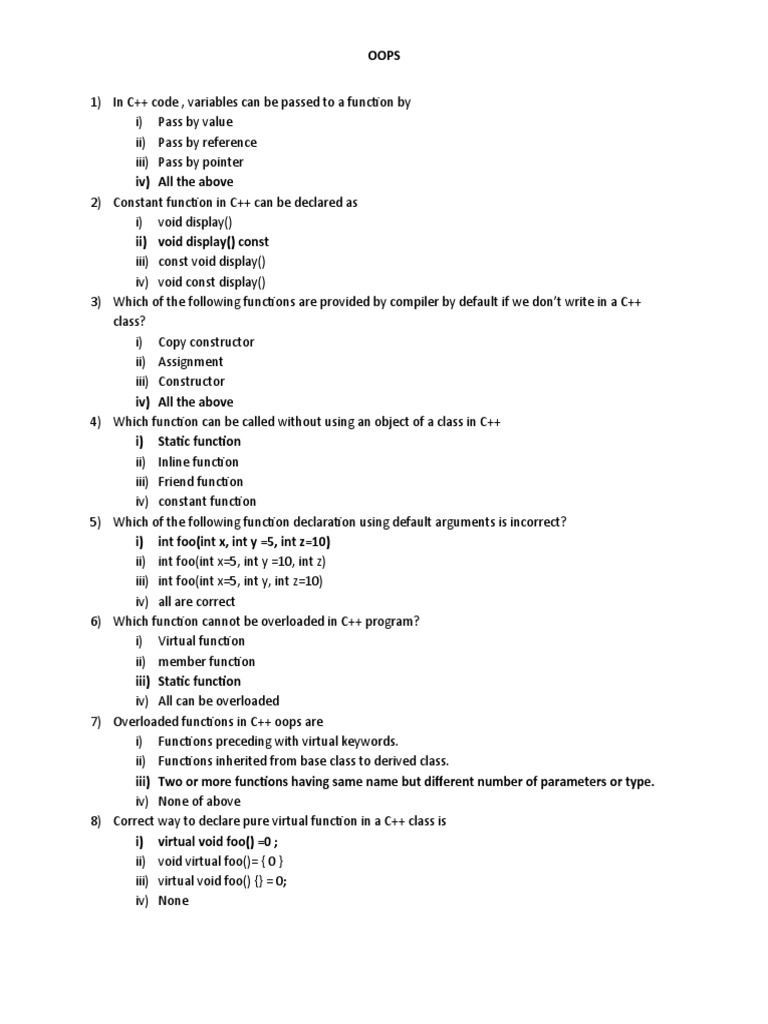 OOPS

1) In C++ code , variables can be passed to a function by
i) Pass by value
ii) Pass by reference
iii) Pass by pointer
iv) All the above
2) Constant function in C++ can be declared as
i) void display()
ii) void display() const
iii) const void display()
iv) void const display()
3) Which of the following functions are provided by compiler by default if we don't write in a C++ class?
i) Copy constructor
ii) Assignment
iii) Constructor
iv) All the above
4) Which function can be called without using an object of a class in C++
i) Static function
ii) Inline function
iii) Friend function
iv) constant function
5) Which of the following function declaration using default arguments is incorrect?
i) int foo(int x, int y =5, int z=10)
ii) int foo(int x=5, int y =10, int z)
iii) int foo(int x=5, int y, int z=10)
iv) all are correct
6) Which function cannot be overloaded in C++ program?
i) Virtual function
ii) member function
iii) Static function
iv) All can be overloaded
7) Overloaded functions in C++ oops are
i) Functions preceding with virtual keywords.
ii) Functions inherited from base class to derived class.
iii) Two or more functions having same name but different number of parameters or type.
iv) None of above
8) Correct way to declare pure virtual function in a C++ class is
i) virtual void foo() =0 ;
ii) void virtual foo()= { 0 }
iii) virtual void foo() {} = 0;
iv) None